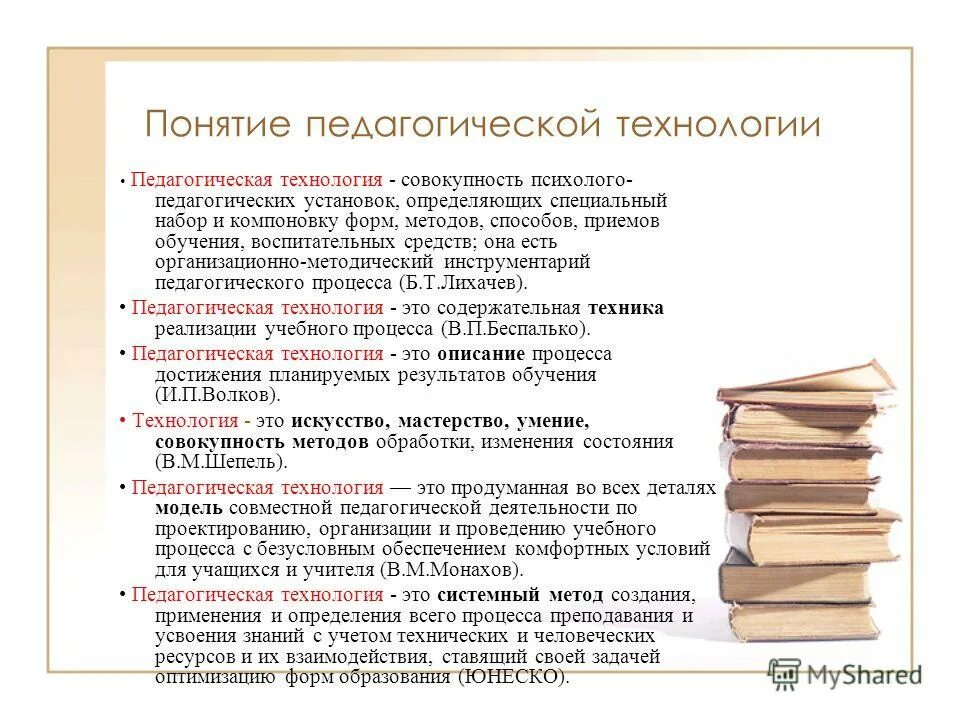 Понятие педагогической технологии

• Педагогическая технология - совокупность психолого-педагогических установок, определяющих специальный набор и компоновку форм, методов, способов, приемов обучения, воспитательных средств; она есть организационно-методический инструментарий педагогического процесса (Б.Т.Лихачев).

• Педагогическая технология - это содержательная техника реализации учебного процесса (В.П.Беспалько).

• Педагогическая технология - это описание процесса достижения планируемых результатов обучения (И.П.Волков).

• Технология - это искусство, мастерство, умение, совокупность методов обработки, изменения состояния (В.М.Шепель).

• Педагогическая технология — это продуманная во всех деталях модель совместной педагогической деятельности по проектированию, организации и проведению учебного процесса с безусловным обеспечением комфортных условий для учащихся и учителя (В.М.Монахов).

• Педагогическая технология - это системный метод создания, применения и определения всего процесса преподавания и усвоения знаний с учетом технических и человеческих ресурсов и их взаимодействия, ставящий своей задачей оптимизацию форм образования (ЮНЕСКО).

MyShared